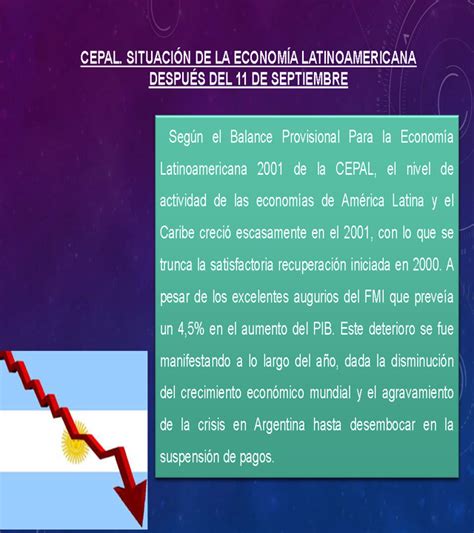 CEPAL. SITUACIÓN DE LA ECONOMÍA LATINOAMERICANA DESPUÉS DEL 11 DE SEPTIEMBRE

Según el Balance Provisional Para la Economía Latinoamericana 2001 de la CEPAL, el nivel de actividad de las economías de América Latina y el Caribe creció escasamente en el 2001, con lo que se trunca la satisfactoria recuperación iniciada en 2000. A pesar de los excelentes augurios del FMI que preveía un 4,5% en el aumento del PIB. Este deterioro se fue manifestando a lo largo del año, dada la disminución del crecimiento económico mundial y el agravamiento de la crisis en Argentina hasta desembocar en la suspensión de pagos.